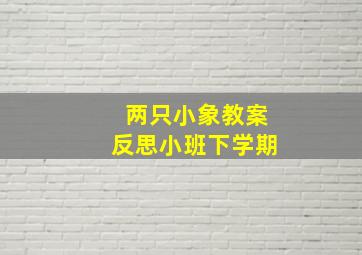 两只小象教案
反思小班下学期